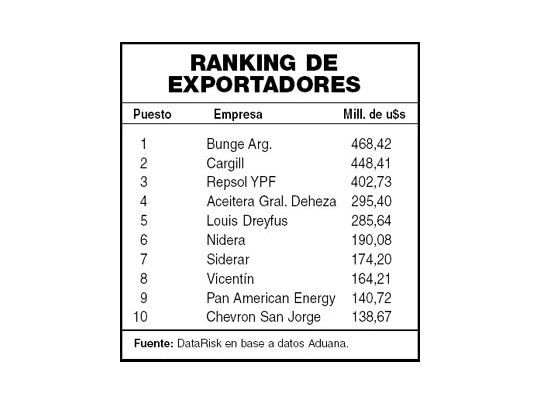 RANKING DE EXPORTADORES

| Puesto | Empresa | Mill. de u$s |
|---|---|---|
| 1 | Bunge Arg. | 468,42 |
| 2 | Cargill | 448,41 |
| 3 | Repsol YPF | 402,73 |
| 4 | Aceitera Gral. Deheza | 295,40 |
| 5 | Louis Dreyfus | 285,64 |
| 6 | Nidera | 190,08 |
| 7 | Siderar | 174,20 |
| 8 | Vicentín | 164,21 |
| 9 | Pan American Energy | 140,72 |
| 10 | Chevron San Jorge | 138,67 |

Fuente: DataRisk en base a datos Aduana.